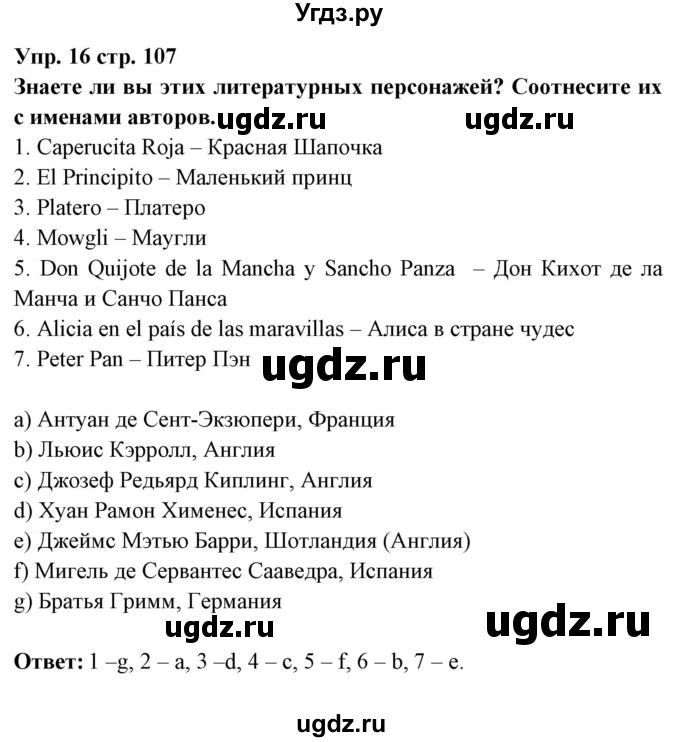 Угдз.ру

Упр. 16 стр. 107
Знаете ли вы этих литературных персонажей? Соотнесите их с именами авторов. ugdz.ru ugdz.ru
1. Caperucita Roja – Красная Шапочка
2. El Principito – Маленький принц
3. Platero – Платеро
4. Mowgli – Маугли
5. Don Quijote de la Mancha y Sancho Panza – Дон Кихот де ла Манча и Санчо Панса
6. Alicia en el país de las maravillas – Алиса в стране чудес
7. Peter Pan – Питер Пэн ugdz.ru

a) Антуан де Сент-Экзюпери, Франция
b) Льюис Кэрролл, Англия
c) Джозеф Редьярд Киплинг, Англия
d) Хуан Рамон Хименес, Испания
e) Джеймс Мэтью Барри, Шотландия (Англия)
f) Мигель де Сервантес Сааведра, Испания
g) Братья Гримм, Германия
ugdz.ru ugdz.ru
Ответ: 1 –g, 2 – a, 3 –d, 4 – c, 5 – f, 6 – b, 7 – e.

ugdz.ru